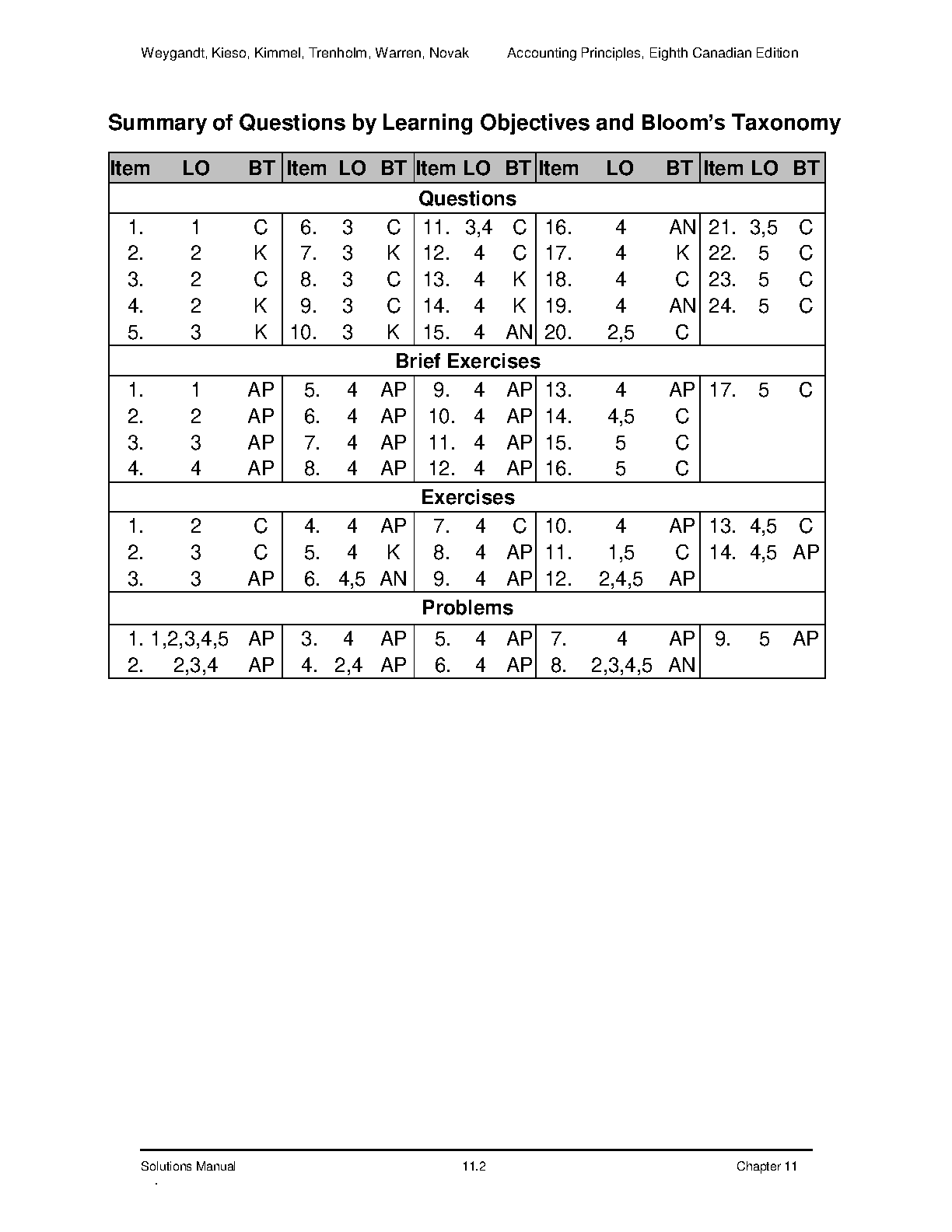 Weygandt, Kieso, Kimmel, Trenholm, Warren, Novak Accounting Principles, Eighth Canadian Edition

Summary of Questions by Learning Objectives and Bloom's Taxonomy

| Item | LO | BT | Item | LO | BT | Item | LO | BT | Item | LO | BT | Item | LO | BT |
|---|---|---|---|---|---|---|---|---|---|---|---|---|---|---|
| Questions | | | | | | | | | | | | | | |
| 1. | 1 | C | 6. | 3 | C | 11. | 3,4 | C | 16. | 4 | AN | 21. | 3,5 | C |
| 2. | 2 | K | 7. | 3 | K | 12. | 4 | C | 17. | 4 | K | 22. | 5 | C |
| 3. | 2 | C | 8. | 3 | C | 13. | 4 | K | 18. | 4 | C | 23. | 5 | C |
| 4. | 2 | K | 9. | 3 | C | 14. | 4 | K | 19. | 4 | AN | 24. | 5 | C |
| 5. | 3 | K | 10. | 3 | K | 15. | 4 | AN | 20. | 2,5 | C | | | |
| Brief Exercises | | | | | | | | | | | | | | |
| 1. | 1 | AP | 5. | 4 | AP | 9. | 4 | AP | 13. | 4 | AP | 17. | 5 | C |
| 2. | 2 | AP | 6. | 4 | AP | 10. | 4 | AP | 14. | 4,5 | C | | | |
| 3. | 3 | AP | 7. | 4 | AP | 11. | 4 | AP | 15. | 5 | C | | | |
| 4. | 4 | AP | 8. | 4 | AP | 12. | 4 | AP | 16. | 5 | C | | | |
| Exercises | | | | | | | | | | | | | | |
| 1. | 2 | C | 4. | 4 | AP | 7. | 4 | C | 10. | 4 | AP | 13. | 4,5 | C |
| 2. | 3 | C | 5. | 4 | K | 8. | 4 | AP | 11. | 1,5 | C | 14. | 4,5 | AP |
| 3. | 3 | AP | 6. | 4,5 | AN | 9. | 4 | AP | 12. | 2,4,5 | AP | | | |
| Problems | | | | | | | | | | | | | | |
| 1. | 1,2,3,4,5 | AP | 3. | 4 | AP | 5. | 4 | AP | 7. | 4 | AP | 9. | 5 | AP |
| 2. | 2,3,4 | AP | 4. | 2,4 | AP | 6. | 4 | AP | 8. | 2,3,4,5 | AN | | | |

Solutions Manual 11.2 Chapter 11